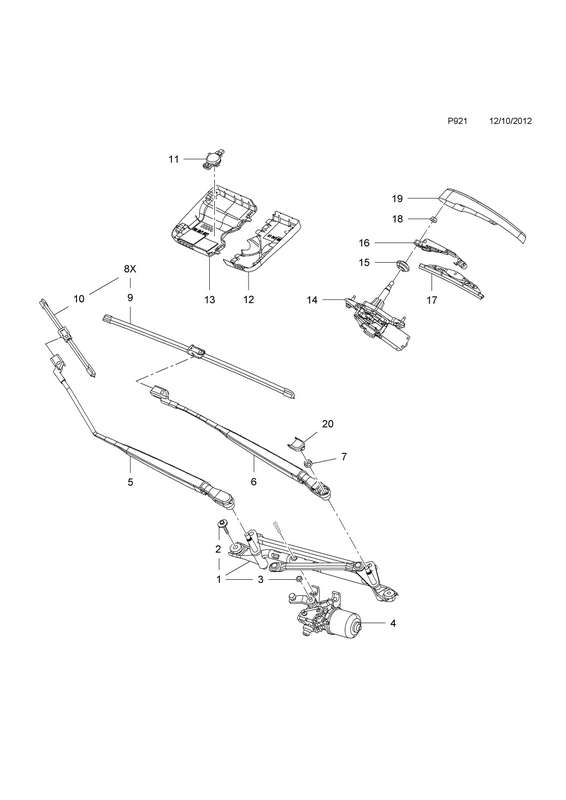 P921 12/10/2012

11
19
18
16
15
8X
10
9
13
12
14
17
20
7
5
6
2
1
3
4